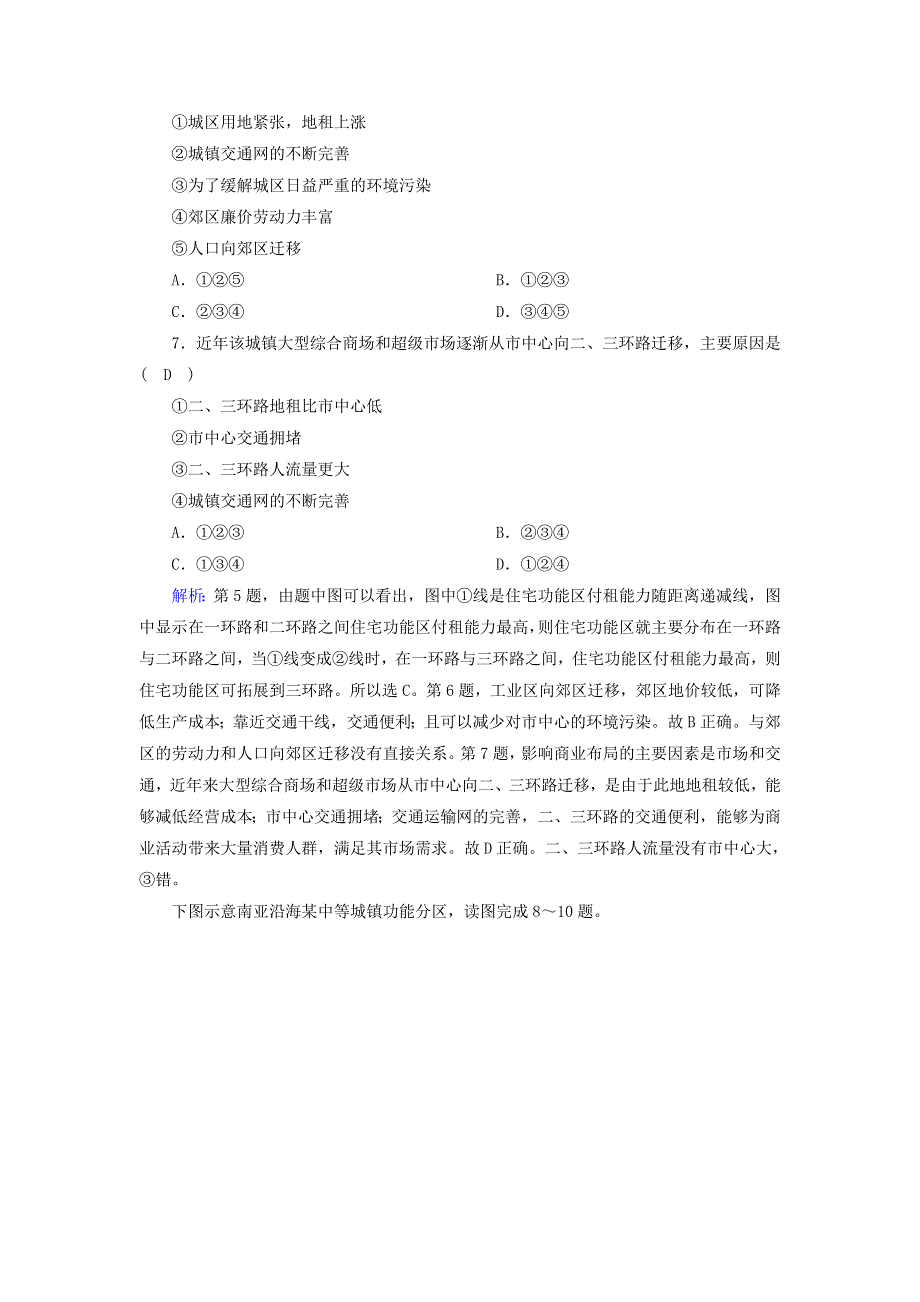 ①城区用地紧张，地租上涨
②城镇交通网的不断完善
③为了缓解城区日益严重的环境污染
④郊区廉价劳动力丰富
⑤人口向郊区迁移
A．①②⑤　　B．①②③
C．②③④　　D．③④⑤

7．近年该城镇大型综合商场和超级市场逐渐从市中心向二、三环路迁移，主要原因是( D )
①二、三环路地租比市中心低
②市中心交通拥堵
③二、三环路人流量更大
④城镇交通网的不断完善
A．①②③　　B．②③④
C．①③④　　D．①②④

解析：第5题，由题中图可以看出，图中①线是住宅功能区付租能力随距离递减线，图中显示在一环路和二环路之间住宅功能区付租能力最高，则住宅功能区就主要分布在一环路与二环路之间，当①线变成②线时，在一环路与三环路之间，住宅功能区付租能力最高，则住宅功能区可拓展到三环路。所以选C。第6题，工业区向郊区迁移，郊区地价较低，可降低生产成本；靠近交通干线，交通便利；且可以减少对市中心的环境污染。故B正确。与郊区的劳动力和人口向郊区迁移没有直接关系。第7题，影响商业布局的主要因素是市场和交通，近年来大型综合商场和超级市场从市中心向二、三环路迁移，是由于此地地租较低，能够减低经营成本；市中心交通拥堵；交通运输网的完善，二、三环路的交通便利，能够为商业活动带来大量消费人群，满足其市场需求。故D正确。二、三环路人流量没有市中心大，③错。

下图示意南亚沿海某中等城镇功能分区，读图完成8～10题。